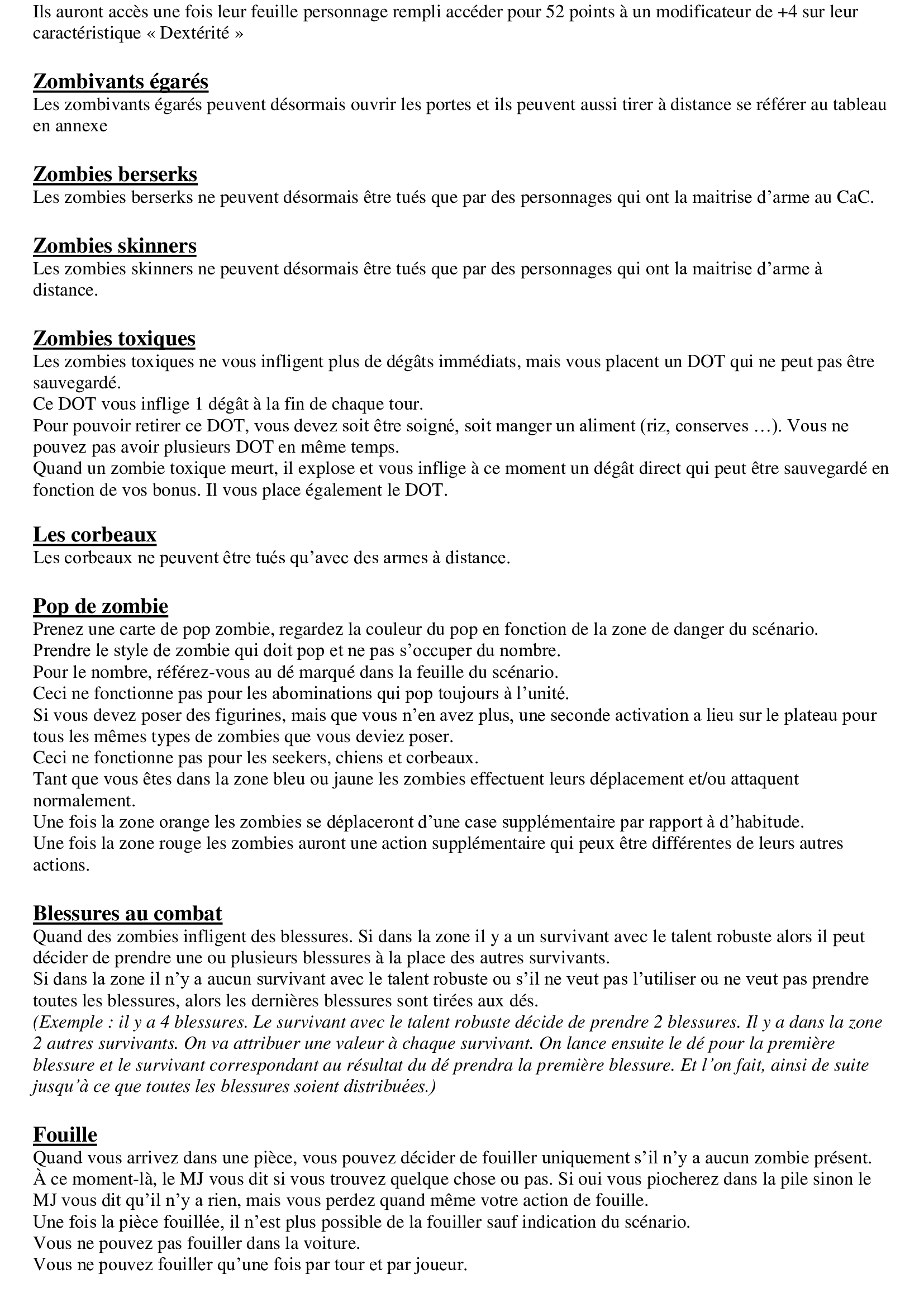 Ils auront accès une fois leur feuille personnage rempli accéder pour 52 points à un modificateur de +4 sur leur caractéristique « Dextérité »

Zombivants égarés
Les zombivants égarés peuvent désormais ouvrir les portes et ils peuvent aussi tirer à distance se référer au tableau en annexe

Zombies berserks
Les zombies berserks ne peuvent désormais être tués que par des personnages qui ont la maitrise d'arme au CaC.

Zombies skinners
Les zombies skinners ne peuvent désormais être tués que par des personnages qui ont la maitrise d'arme à distance.

Zombies toxiques
Les zombies toxiques ne vous infligent plus de dégâts immédiats, mais vous placent un DOT qui ne peut pas être sauvegardé.
Ce DOT vous inflige 1 dégât à la fin de chaque tour.
Pour pouvoir retirer ce DOT, vous devez soit être soigné, soit manger un aliment (riz, conserves …). Vous ne pouvez pas avoir plusieurs DOT en même temps.
Quand un zombie toxique meurt, il explose et vous inflige à ce moment un dégât direct qui peut être sauvegardé en fonction de vos bonus. Il vous place également le DOT.

Les corbeaux
Les corbeaux ne peuvent être tués qu'avec des armes à distance.

Pop de zombie
Prenez une carte de pop zombie, regardez la couleur du pop en fonction de la zone de danger du scénario.
Prendre le style de zombie qui doit pop et ne pas s'occuper du nombre.
Pour le nombre, référez-vous au dé marqué dans la feuille du scénario.
Ceci ne fonctionne pas pour les abominations qui pop toujours à l'unité.
Si vous devez poser des figurines, mais que vous n'en avez plus, une seconde activation a lieu sur le plateau pour tous les mêmes types de zombies que vous deviez poser.
Ceci ne fonctionne pas pour les seekers, chiens et corbeaux.
Tant que vous êtes dans la zone bleu ou jaune les zombies effectuent leurs déplacement et/ou attaquent normalement.
Une fois la zone orange les zombies se déplaceront d'une case supplémentaire par rapport à d'habitude.
Une fois la zone rouge les zombies auront une action supplémentaire qui peux être différentes de leurs autres actions.

Blessures au combat
Quand des zombies infligent des blessures. Si dans la zone il y a un survivant avec le talent robuste alors il peut décider de prendre une ou plusieurs blessures à la place des autres survivants.
Si dans la zone il n'y a aucun survivant avec le talent robuste ou s'il ne veut pas l'utiliser ou ne veut pas prendre toutes les blessures, alors les dernières blessures sont tirées aux dés.
(Exemple : il y a 4 blessures. Le survivant avec le talent robuste décide de prendre 2 blessures. Il y a dans la zone 2 autres survivants. On va attribuer une valeur à chaque survivant. On lance ensuite le dé pour la première blessure et le survivant correspondant au résultat du dé prendra la première blessure. Et l'on fait, ainsi de suite jusqu'à ce que toutes les blessures soient distribuées.)

Fouille
Quand vous arrivez dans une pièce, vous pouvez décider de fouiller uniquement s'il n'y a aucun zombie présent.
À ce moment-là, le MJ vous dit si vous trouvez quelque chose ou pas. Si oui vous piocherez dans la pile sinon le MJ vous dit qu'il n'y a rien, mais vous perdez quand même votre action de fouille.
Une fois la pièce fouillée, il n'est plus possible de la fouiller sauf indication du scénario.
Vous ne pouvez pas fouiller dans la voiture.
Vous ne pouvez fouiller qu'une fois par tour et par joueur.